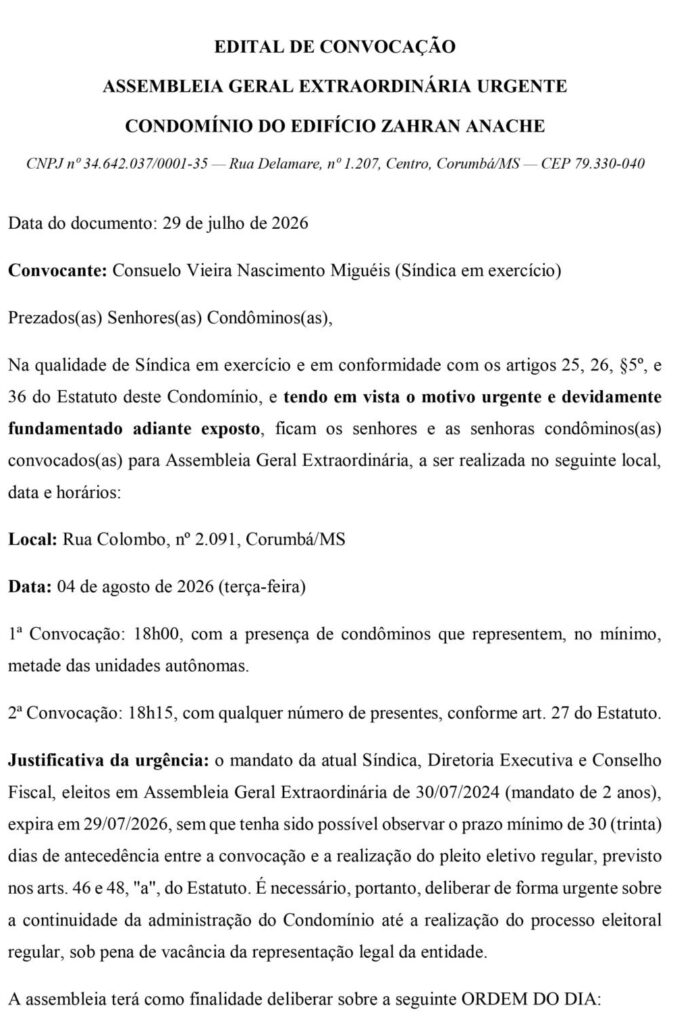 EDITAL DE CONVOCAÇÃO

ASSEMBLEIA GERAL EXTRAORDINÁRIA URGENTE

CONDOMÍNIO DO EDIFÍCIO ZAHRAN ANACHE

CNPJ nº 34.642.037/0001-35 — Rua Delamare, nº 1.207, Centro, Corumbá/MS — CEP 79.330-040

Data do documento: 29 de julho de 2026

Convocante: Consuelo Vieira Nascimento Miguéis (Síndica em exercício)

Prezados(as) Senhores(as) Condôminos(as),

Na qualidade de Síndica em exercício e em conformidade com os artigos 25, 26, §5º, e 36 do Estatuto deste Condomínio, e tendo em vista o motivo urgente e devidamente fundamentado adiante exposto, ficam os senhores e as senhoras condôminos(as) convocados(as) para Assembleia Geral Extraordinária, a ser realizada no seguinte local, data e horários:

Local: Rua Colombo, nº 2.091, Corumbá/MS

Data: 04 de agosto de 2026 (terça-feira)

1ª Convocação: 18h00, com a presença de condôminos que representem, no mínimo, metade das unidades autônomas.

2ª Convocação: 18h15, com qualquer número de presentes, conforme art. 27 do Estatuto.

Justificativa da urgência: o mandato da atual Síndica, Diretoria Executiva e Conselho Fiscal, eleitos em Assembleia Geral Extraordinária de 30/07/2024 (mandato de 2 anos), expira em 29/07/2026, sem que tenha sido possível observar o prazo mínimo de 30 (trinta) dias de antecedência entre a convocação e a realização do pleito eletivo regular, previsto nos arts. 46 e 48, "a", do Estatuto. É necessário, portanto, deliberar de forma urgente sobre a continuidade da administração do Condomínio até a realização do processo eleitoral regular, sob pena de vacância da representação legal da entidade.

A assembleia terá como finalidade deliberar sobre a seguinte ORDEM DO DIA: